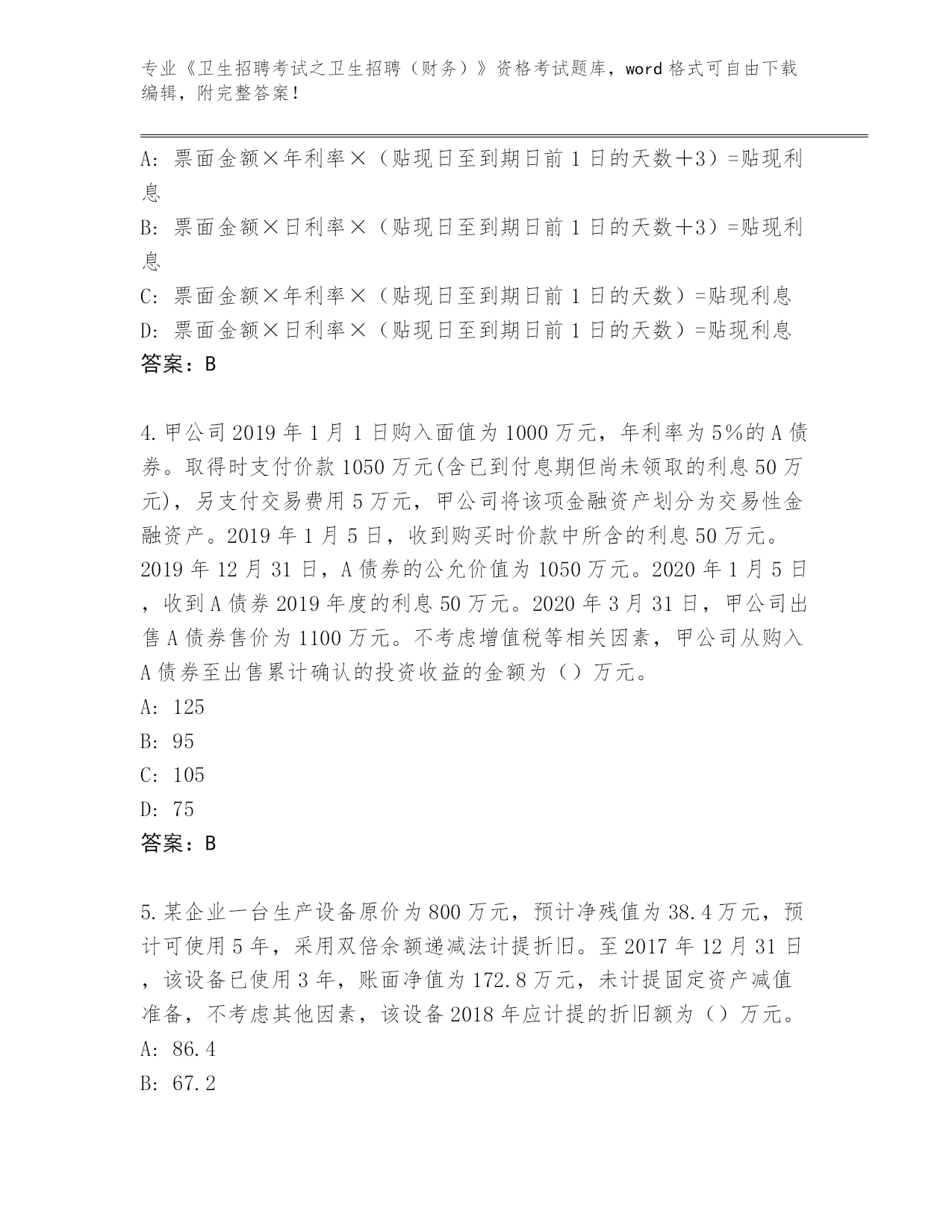 专业《卫生招聘考试之卫生招聘（财务）》资格考试题库，word格式可自由下载编辑，附完整答案！

A:票面金额×年利率×（贴现日至到期日前1日的天数+3）=贴现利息

B:票面金额×日利率×（贴现日至到期日前1日的天数+3）=贴现利息

C:票面金额×年利率×（贴现日至到期日前1日的天数）=贴现利息

D:票面金额×日利率×（贴现日至到期日前1日的天数）=贴现利息

答案：B

4.甲公司2019年1月1日购入面值为1000万元，年利率为5%的A债券。取得时支付价款1050万元(含已到付息期但尚未领取的利息50万元)，另支付交易费用5万元，甲公司将该项金融资产划分为交易性金融资产。2019年1月5日，收到购买时价款中所含的利息50万元。2019年12月31日，A债券的公允价值为1050万元。2020年1月5日，收到A债券2019年度的利息50万元。2020年3月31日，甲公司出售A债券售价为1100万元。不考虑增值税等相关因素，甲公司从购入A债券至出售累计确认的投资收益的金额为（）万元。

A:125

B:95

C:105

D:75

答案：B

5.某企业一台生产设备原价为800万元，预计净残值为38.4万元，预计可使用5年，采用双倍余额递减法计提折旧。至2017年12月31日，该设备已使用3年，账面净值为172.8万元，未计提固定资产减值准备，不考虑其他因素，该设备2018年应计提的折旧额为（）万元。

A:86.4

B:67.2